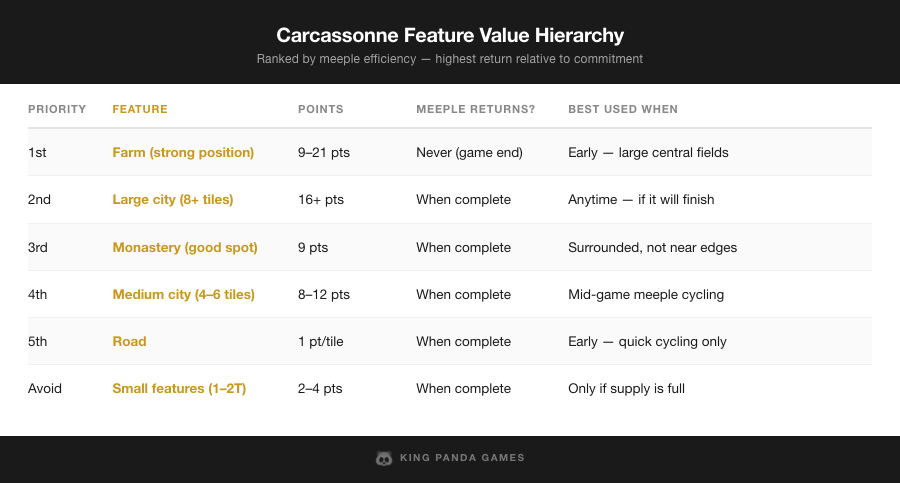 Carcassonne Feature Value Hierarchy

Ranked by meeple efficiency — highest return relative to commitment

| PRIORITY | FEATURE | POINTS | MEEPLE RETURNS? | BEST USED WHEN |
|---|---|---|---|---|
| 1st | Farm (strong position) | 9–21 pts | Never (game end) | Early — large central fields |
| 2nd | Large city (8+ tiles) | 16+ pts | When complete | Anytime — if it will finish |
| 3rd | Monastery (good spot) | 9 pts | When complete | Surrounded, not near edges |
| 4th | Medium city (4–6 tiles) | 8–12 pts | When complete | Mid-game meeple cycling |
| 5th | Road | 1 pt/tile | When complete | Early — quick cycling only |
| Avoid | Small features (1–2T) | 2–4 pts | When complete | Only if supply is full |

KING PANDA GAMES